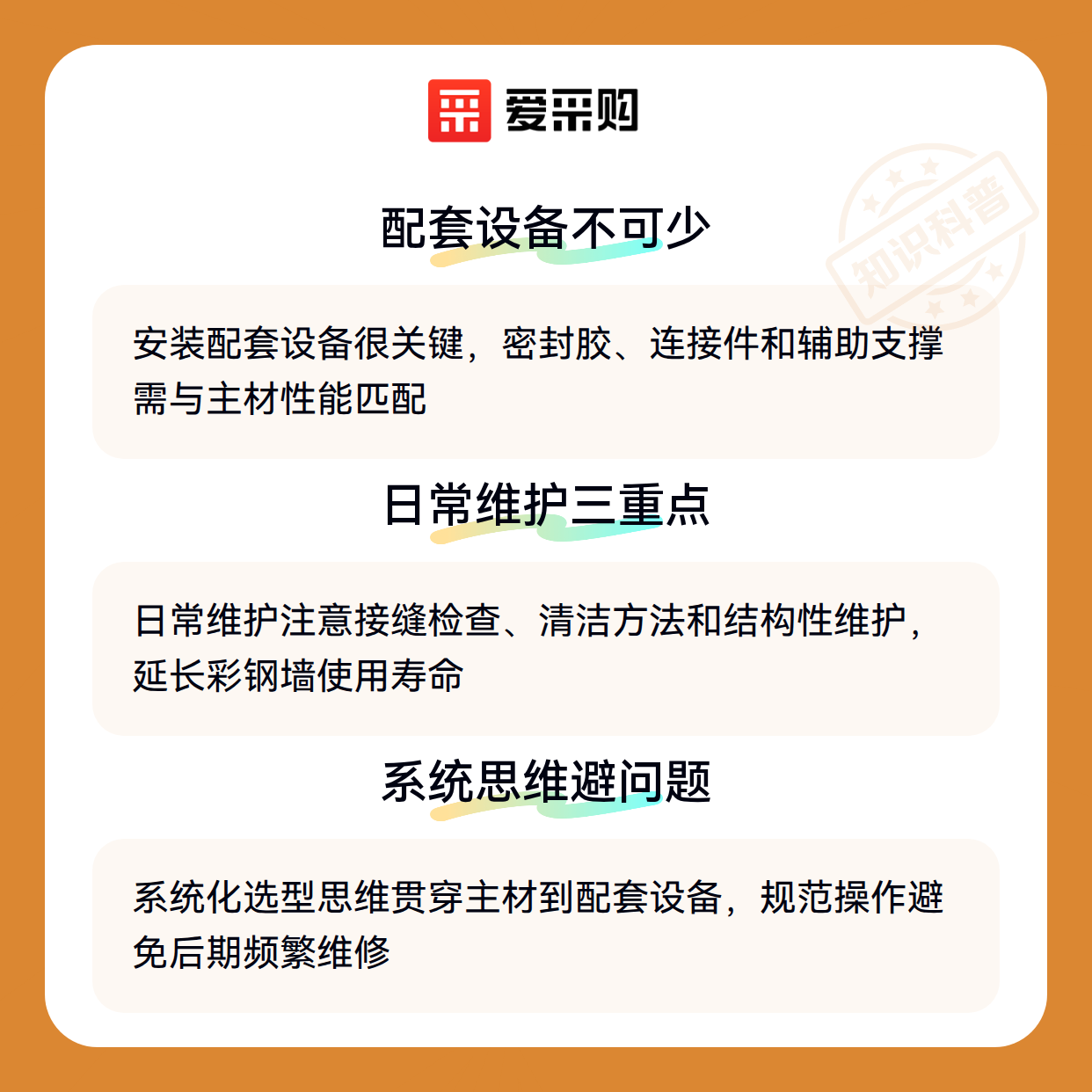 爱采购

配套设备不可少

安装配套设备很关键，密封胶、连接件和辅助支撑需与主材性能匹配

日常维护三重点

日常维护注意接缝检查、清洁方法和结构性维护，延长彩钢墙使用寿命

系统思维避问题

系统化选型思维贯穿主材到配套设备，规范操作避免后期频繁维修

知识科普